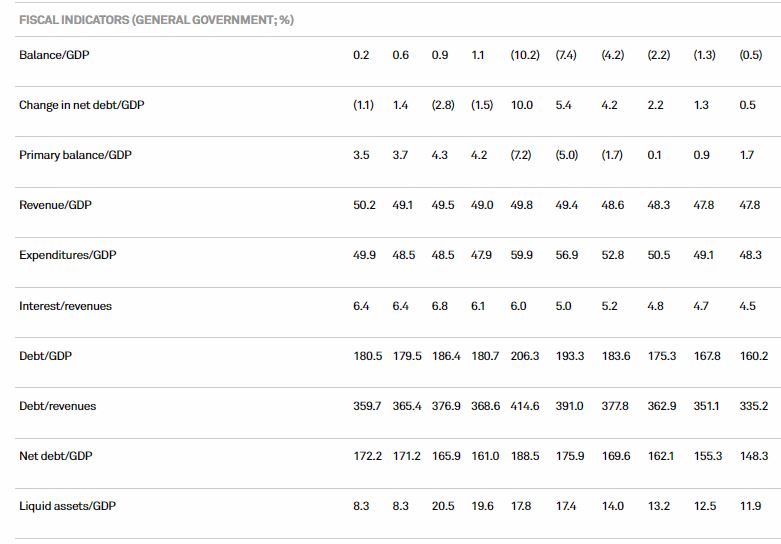 | FISCAL INDICATORS (GENERAL GOVERNMENT; %) | | | | | | | | | | |
|---|---|---|---|---|---|---|---|---|---|---|
| Balance/GDP | 0.2 | 0.6 | 0.9 | 1.1 | (10.2) | (7.4) | (4.2) | (2.2) | (1.3) | (0.5) |
| Change in net debt/GDP | (1.1) | 1.4 | (2.8) | (1.5) | 10.0 | 5.4 | 4.2 | 2.2 | 1.3 | 0.5 |
| Primary balance/GDP | 3.5 | 3.7 | 4.3 | 4.2 | (7.2) | (5.0) | (1.7) | 0.1 | 0.9 | 1.7 |
| Revenue/GDP | 50.2 | 49.1 | 49.5 | 49.0 | 49.8 | 49.4 | 48.6 | 48.3 | 47.8 | 47.8 |
| Expenditures/GDP | 49.9 | 48.5 | 48.5 | 47.9 | 59.9 | 56.9 | 52.8 | 50.5 | 49.1 | 48.3 |
| Interest/revenues | 6.4 | 6.4 | 6.8 | 6.1 | 6.0 | 5.0 | 5.2 | 4.8 | 4.7 | 4.5 |
| Debt/GDP | 180.5 | 179.5 | 186.4 | 180.7 | 206.3 | 193.3 | 183.6 | 175.3 | 167.8 | 160.2 |
| Debt/revenues | 359.7 | 365.4 | 376.9 | 368.6 | 414.6 | 391.0 | 377.8 | 362.9 | 351.1 | 335.2 |
| Net debt/GDP | 172.2 | 171.2 | 165.9 | 161.0 | 188.5 | 175.9 | 169.6 | 162.1 | 155.3 | 148.3 |
| Liquid assets/GDP | 8.3 | 8.3 | 20.5 | 19.6 | 17.8 | 17.4 | 14.0 | 13.2 | 12.5 | 11.9 |